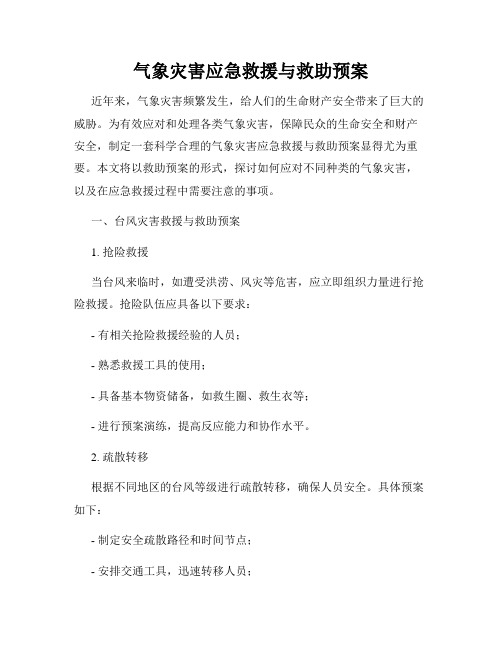 气象灾害应急救援与救助预案

近年来，气象灾害频繁发生，给人们的生命财产安全带来了巨大的威胁。为有效应对和处理各类气象灾害，保障民众的生命安全和财产安全，制定一套科学合理的气象灾害应急救援与救助预案显得尤为重要。本文将以救助预案的形式，探讨如何应对不同种类的气象灾害，以及在应急救援过程中需要注意的事项。

一、台风灾害救援与救助预案

1. 抢险救援

当台风来临时，如遭受洪涝、风灾等危害，应立即组织力量进行抢险救援。抢险队伍应具备以下要求：

- 有相关抢险救援经验的人员；

- 熟悉救援工具的使用；

- 具备基本物资储备，如救生圈、救生衣等；

- 进行预案演练，提高反应能力和协作水平。

2. 疏散转移

根据不同地区的台风等级进行疏散转移，确保人员安全。具体预案如下：

- 制定安全疏散路径和时间节点；

- 安排交通工具，迅速转移人员；